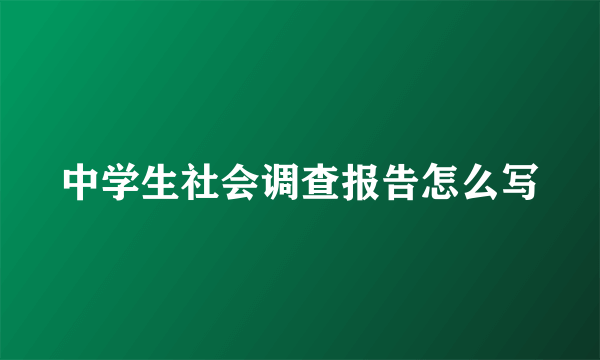 中学生社会调查报告怎么写